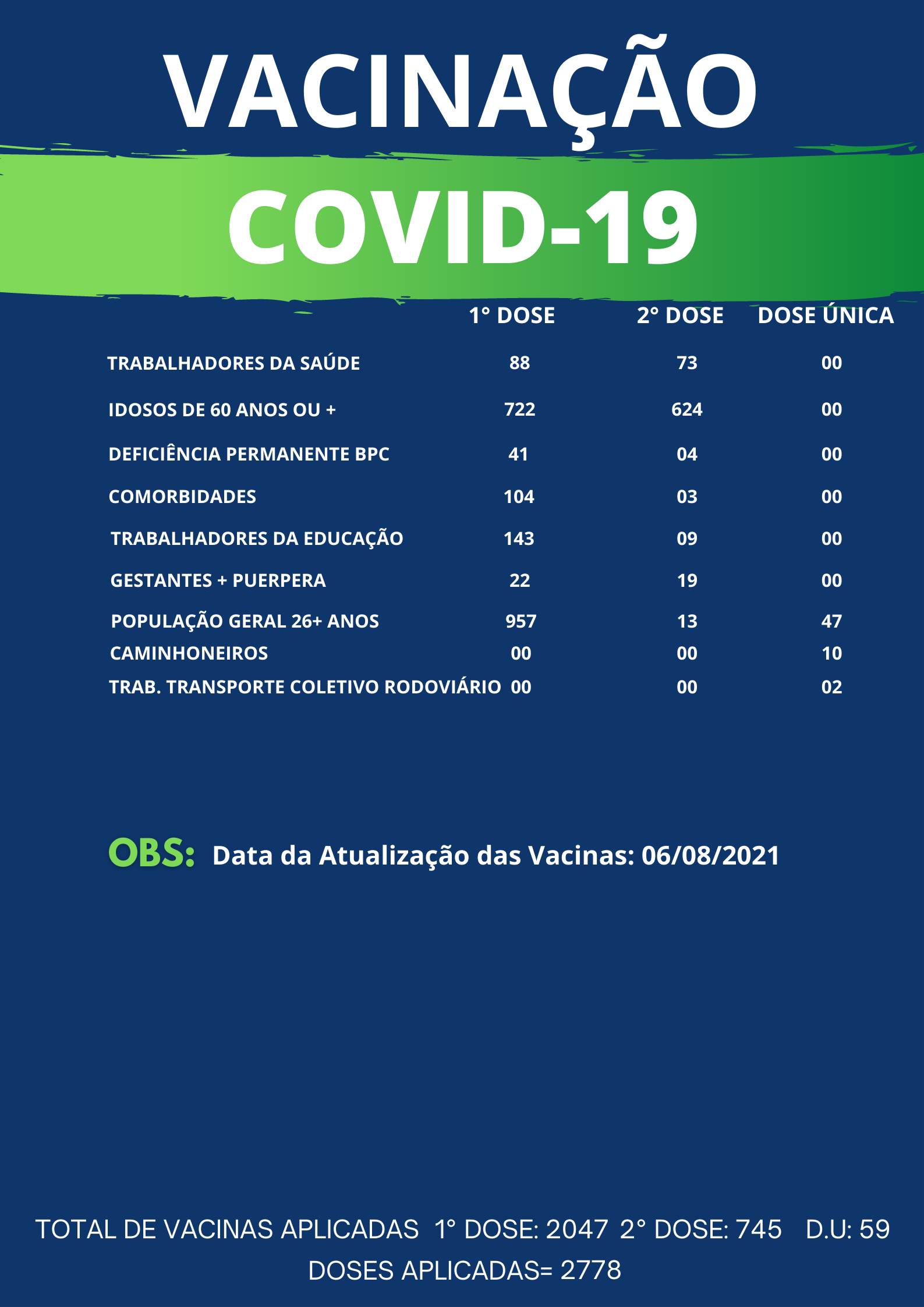 VACINAÇÃO

COVID-19

| | 1° DOSE | 2° DOSE | DOSE ÚNICA |
|---|---|---|---|
| TRABALHADORES DA SAÚDE | 88 | 73 | 00 |
| IDOSOS DE 60 ANOS OU + | 722 | 624 | 00 |
| DEFICIÊNCIA PERMANENTE BPC | 41 | 04 | 00 |
| COMORBIDADES | 104 | 03 | 00 |
| TRABALHADORES DA EDUCAÇÃO | 143 | 09 | 00 |
| GESTANTES + PUERPERA | 22 | 19 | 00 |
| POPULAÇÃO GERAL 26+ ANOS | 957 | 13 | 47 |
| CAMINHONEIROS | 00 | 00 | 10 |
| TRAB. TRANSPORTE COLETIVO RODOVIÁRIO | 00 | 00 | 02 |

OBS: Data da Atualização das Vacinas: 06/08/2021

TOTAL DE VACINAS APLICADAS 1° DOSE: 2047 2° DOSE: 745 D.U: 59
DOSES APLICADAS= 2778